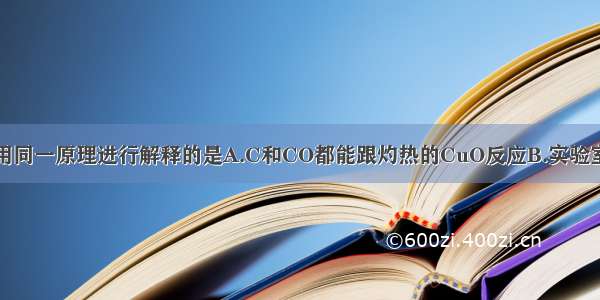 用同一原理进行解释的是A.C和CO都能跟灼热的CuO反应B.实验室

©600zi.400zi.cn